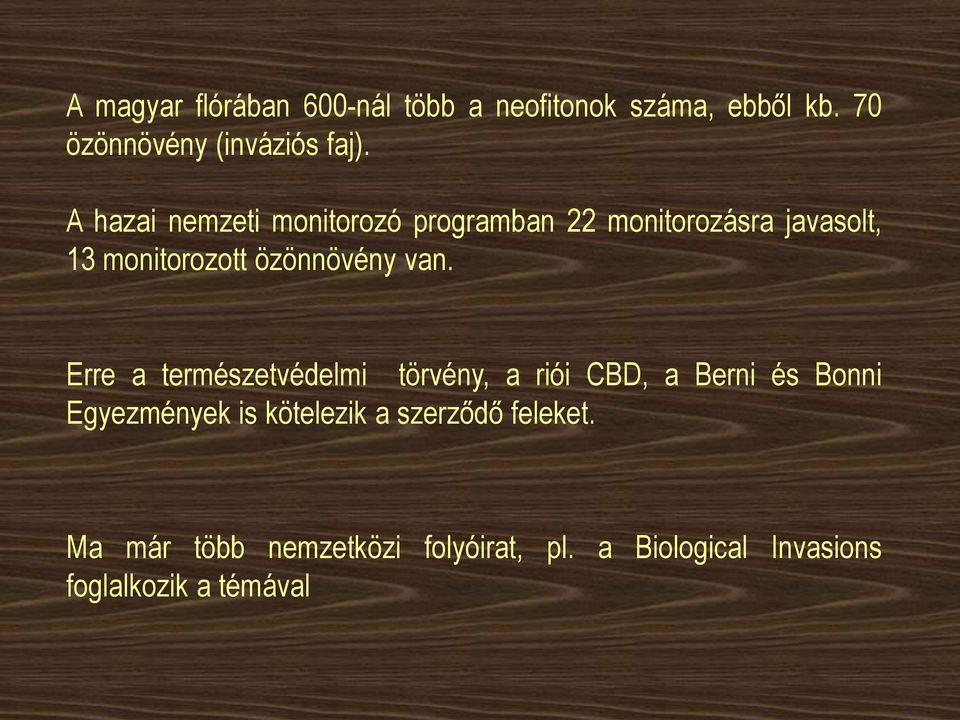 A magyar flórában 600-nál több a neofitonok száma, ebből kb. 70 özönnövény (inváziós faj).

A hazai nemzeti monitorozó programban 22 monitorozásra javasolt, 13 monitorozott özönnövény van.

Erre a természetvédelmi törvény, a riói CBD, a Berni és Bonni Egyezmények is kötelezik a szerződő feleket.

Ma már több nemzetközi folyóirat, pl. a Biological Invasions foglalkozik a témával